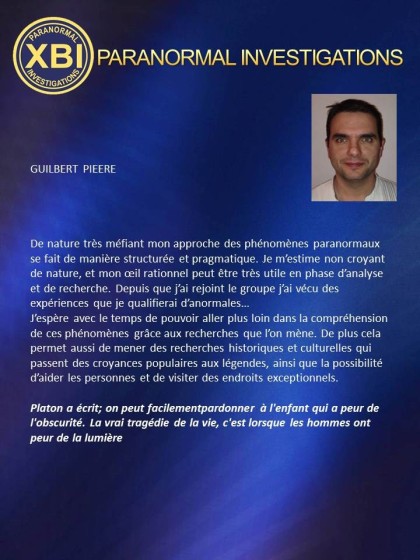 PARANORMAL XBI INVESTIGATIONS

PARANORMAL INVESTIGATIONS

GUILBERT PIEERE

De nature très méfiant mon approche des phénomènes paranormaux se fait de manière structurée et pragmatique. Je m'estime non croyant de nature, et mon œil rationnel peut être très utile en phase d'analyse et de recherche. Depuis que j'ai rejoint le groupe j'ai vécu des expériences que je qualifierai d'anormales...
J'espère avec le temps de pouvoir aller plus loin dans la compréhension de ces phénomènes grâce aux recherches que l'on mène. De plus cela permet aussi de mener des recherches historiques et culturelles qui passent des croyances populaires aux légendes, ainsi que la possibilité d'aider les personnes et de visiter des endroits exceptionnels.

Platon a écrit; on peut facilementpardonner à l'enfant qui a peur de l'obscurité. La vrai tragédie de la vie, c'est lorsque les hommes ont peur de la lumière